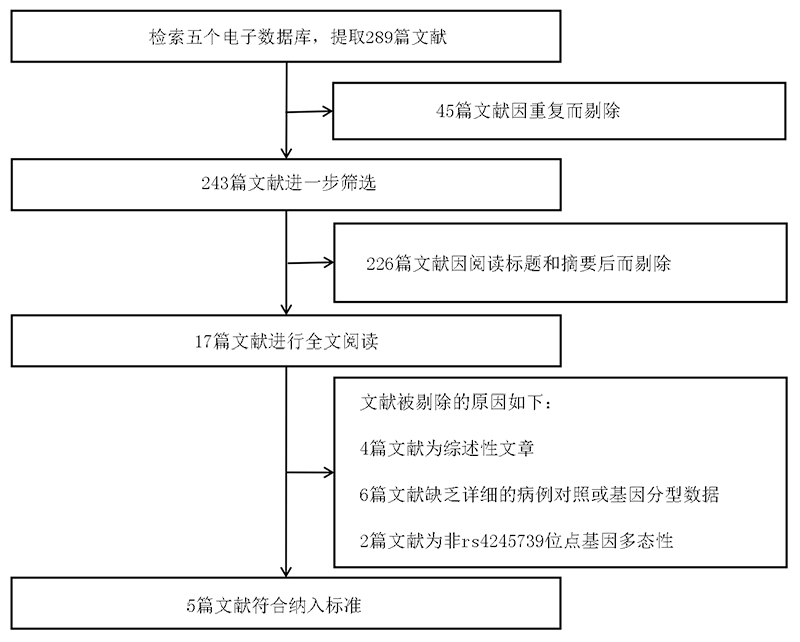 检索五个电子数据库，提取289篇文献

45篇文献因重复而剔除

243篇文献进一步筛选

226篇文献因阅读标题和摘要后而剔除

17篇文献进行全文阅读

文献被剔除的原因如下：

4篇文献为综述性文章

6篇文献缺乏详细的病例对照或基因分型数据

2篇文献为非rs4245739位点基因多态性

5篇文献符合纳入标准